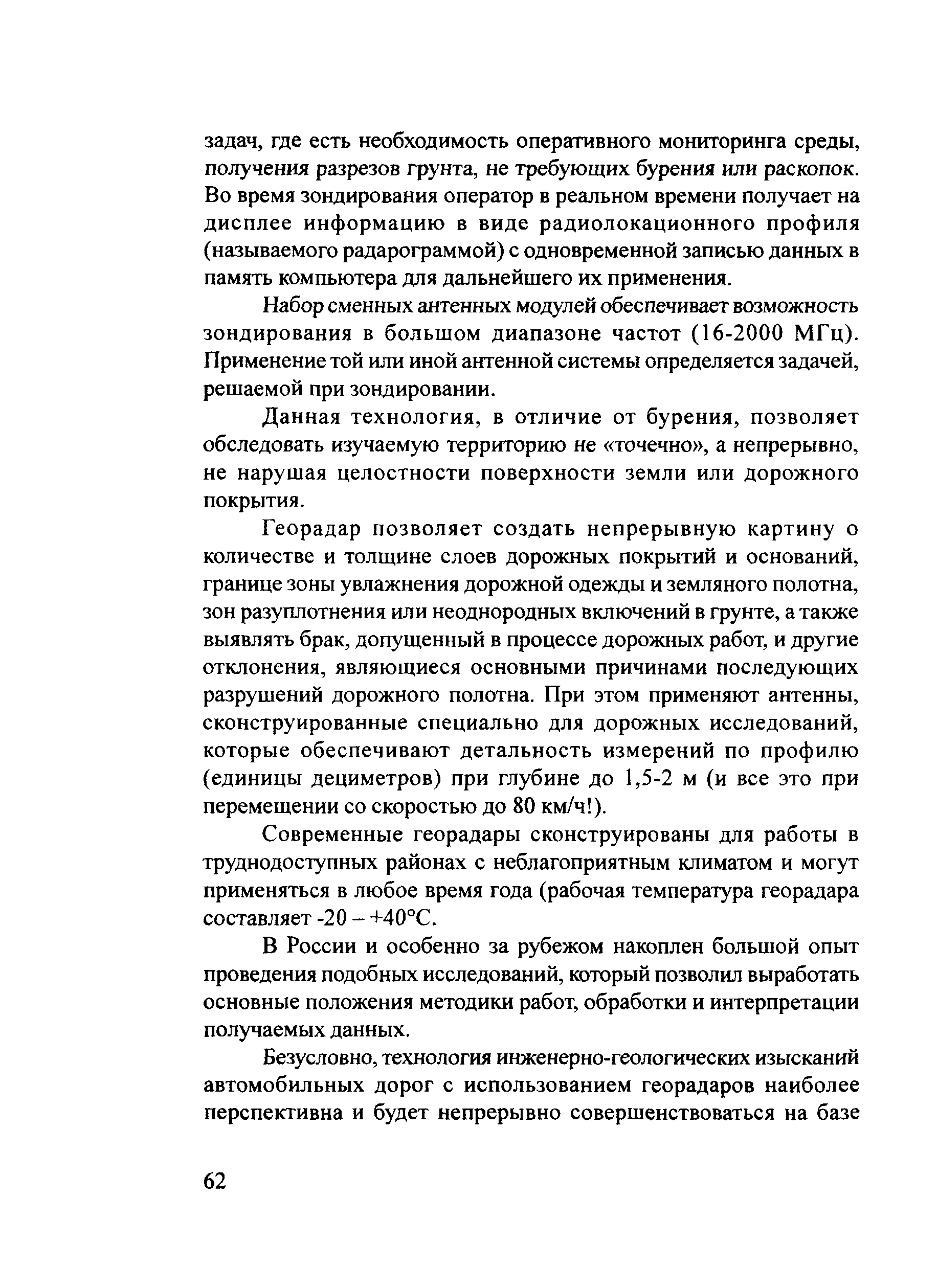 задач, где есть необходимость оперативного мониторинга среды, получения разрезов грунта, не требующих бурения или раскопок. Во время зондирования оператор в реальном времени получает на дисплее информацию в виде радиолокационного профиля (называемого радарограммой) с одновременной записью данных в память компьютера для дальнейшего их применения.

Набор сменных антенных модулей обеспечивает возможность зондирования в большом диапазоне частот (16-2000 МГц). Применение той или иной антенной системы определяется задачей, решаемой при зондировании.

Данная технология, в отличие от бурения, позволяет обследовать изучаемую территорию не «точечно», а непрерывно, не нарушая целостности поверхности земли или дорожного покрытия.

Георадар позволяет создать непрерывную картину о количестве и толщине слоев дорожных покрытий и оснований, границе зоны увлажнения дорожной одежды и земляного полотна, зон разуплотнения или неоднородных включений в грунте, а также выявлять брак, допущенный в процессе дорожных работ, и другие отклонения, являющиеся основными причинами последующих разрушений дорожного полотна. При этом применяют антенны, сконструированные специально для дорожных исследований, которые обеспечивают детальность измерений по профилю (единицы дециметров) при глубине до 1,5-2 м (и все это при перемещении со скоростью до 80 км/ч!).

Современные георадары сконструированы для работы в труднодоступных районах с неблагоприятным климатом и могут применяться в любое время года (рабочая температура георадара составляет -20 – +40°С.

В России и особенно за рубежом накоплен большой опыт проведения подобных исследований, который позволил выработать основные положения методики работ, обработки и интерпретации получаемых данных.

Безусловно, технология инженерно-геологических изысканий автомобильных дорог с использованием георадаров наиболее перспективна и будет непрерывно совершенствоваться на базе

62